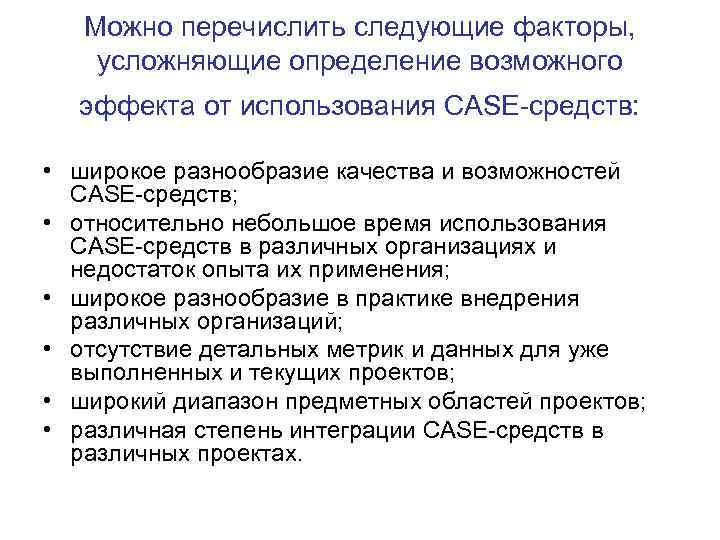 Можно перечислить следующие факторы, усложняющие определение возможного эффекта от использования CASE-средств:

• широкое разнообразие качества и возможностей CASE-средств;
• относительно небольшое время использования CASE-средств в различных организациях и недостаток опыта их применения;
• широкое разнообразие в практике внедрения различных организаций;
• отсутствие детальных метрик и данных для уже выполненных и текущих проектов;
• широкий диапазон предметных областей проектов;
• различная степень интеграции CASE-средств в различных проектах.